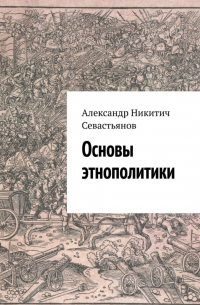 Александр Никитич Севастьянов

Основы этнополитики